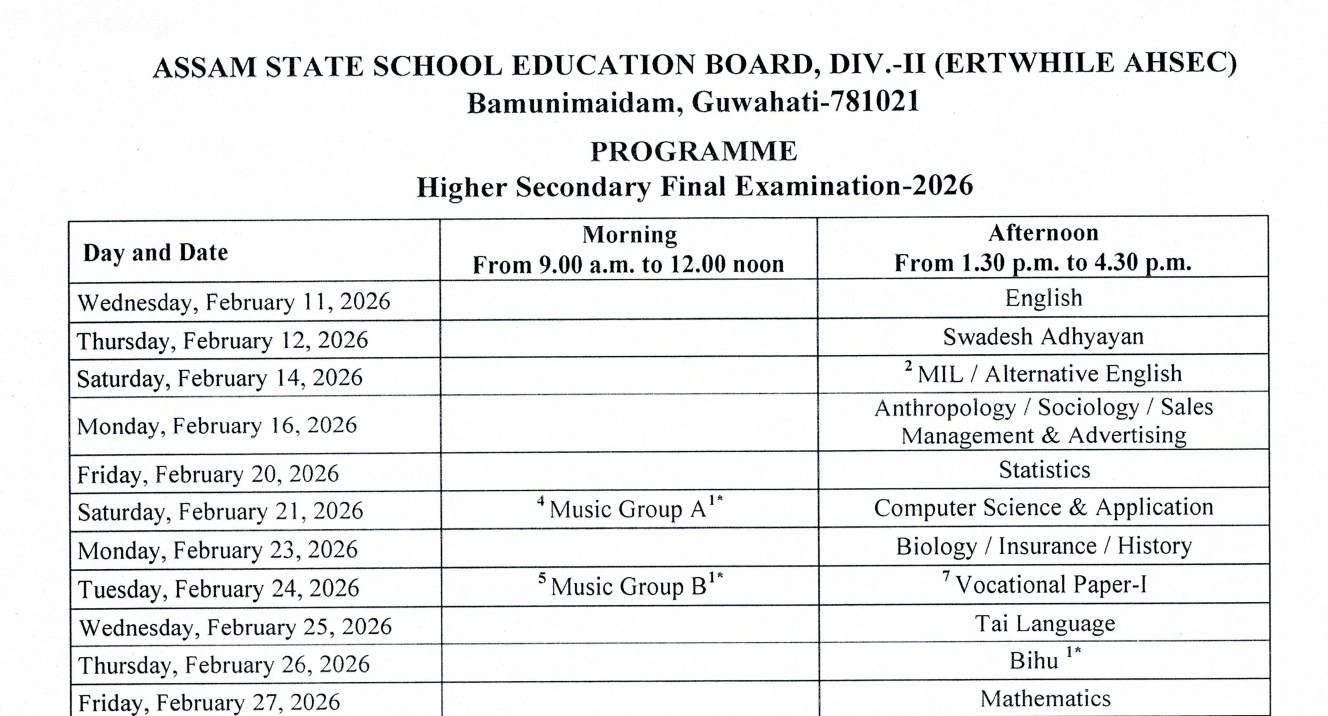 ASSAM STATE SCHOOL EDUCATION BOARD, DIV.-II (ERTWHILE AHSEC)
Bamunimaidam, Guwahati-781021

PROGRAMME
Higher Secondary Final Examination-2026

| Day and Date | Morning From 9.00 a.m. to 12.00 noon | Afternoon From 1.30 p.m. to 4.30 p.m. |
|---|---|---|
| Wednesday, February 11, 2026 | | English |
| Thursday, February 12, 2026 | | Swadesh Adhyayan |
| Saturday, February 14, 2026 | | $^{2}$ MIL / Alternative English |
| Monday, February 16, 2026 | | Anthropology / Sociology / Sales Management & Advertising |
| Friday, February 20, 2026 | | Statistics |
| Saturday, February 21, 2026 | $^{4}$ Music Group A$^{1*}$ | Computer Science & Application |
| Monday, February 23, 2026 | | Biology / Insurance / History |
| Tuesday, February 24, 2026 | $^{5}$ Music Group B$^{1*}$ | $^{7}$ Vocational Paper-I |
| Wednesday, February 25, 2026 | | Tai Language |
| Thursday, February 26, 2026 | | Bihu $^{1*}$ |
| Friday, February 27, 2026 | | Mathematics |